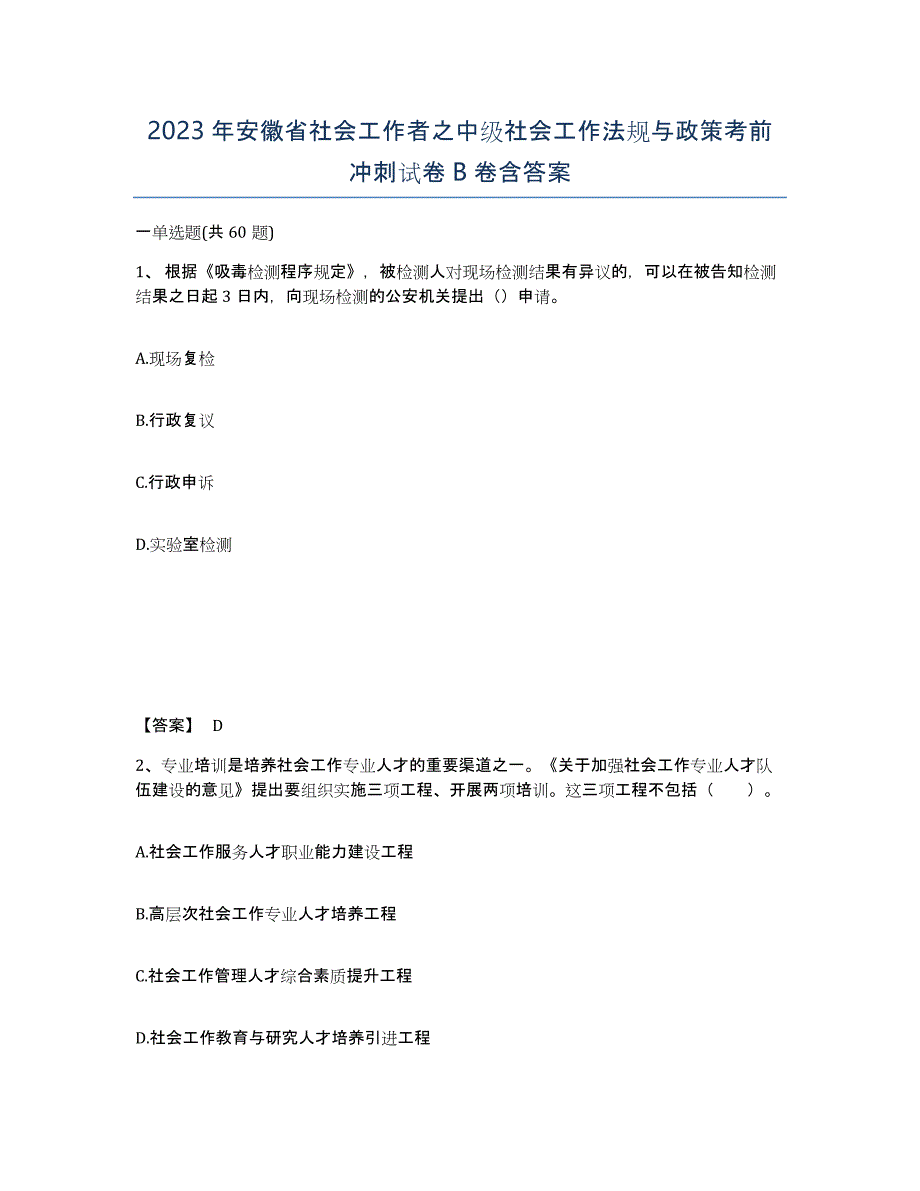 2023年安徽省社会工作者之中级社会工作法规与政策考前冲刺试卷B卷含答案

一单选题(共60题)

1、根据《吸毒检测程序规定》，被检测人对现场检测结果有异议的，可以在被告知检测结果之日起3日内，向现场检测的公安机关提出（）申请。

A.现场复检

B.行政复议

C.行政申诉

D.实验室检测

【答案】 D

2、专业培训是培养社会工作专业人才的重要渠道之一。《关于加强社会工作专业人才队伍建设的意见》提出要组织实施三项工程、开展两项培训。这三项工程不包括（ ）。

A.社会工作服务人才职业能力建设工程

B.高层次社会工作专业人才培养工程

C.社会工作管理人才综合素质提升工程

D.社会工作教育与研究人才培养引进工程